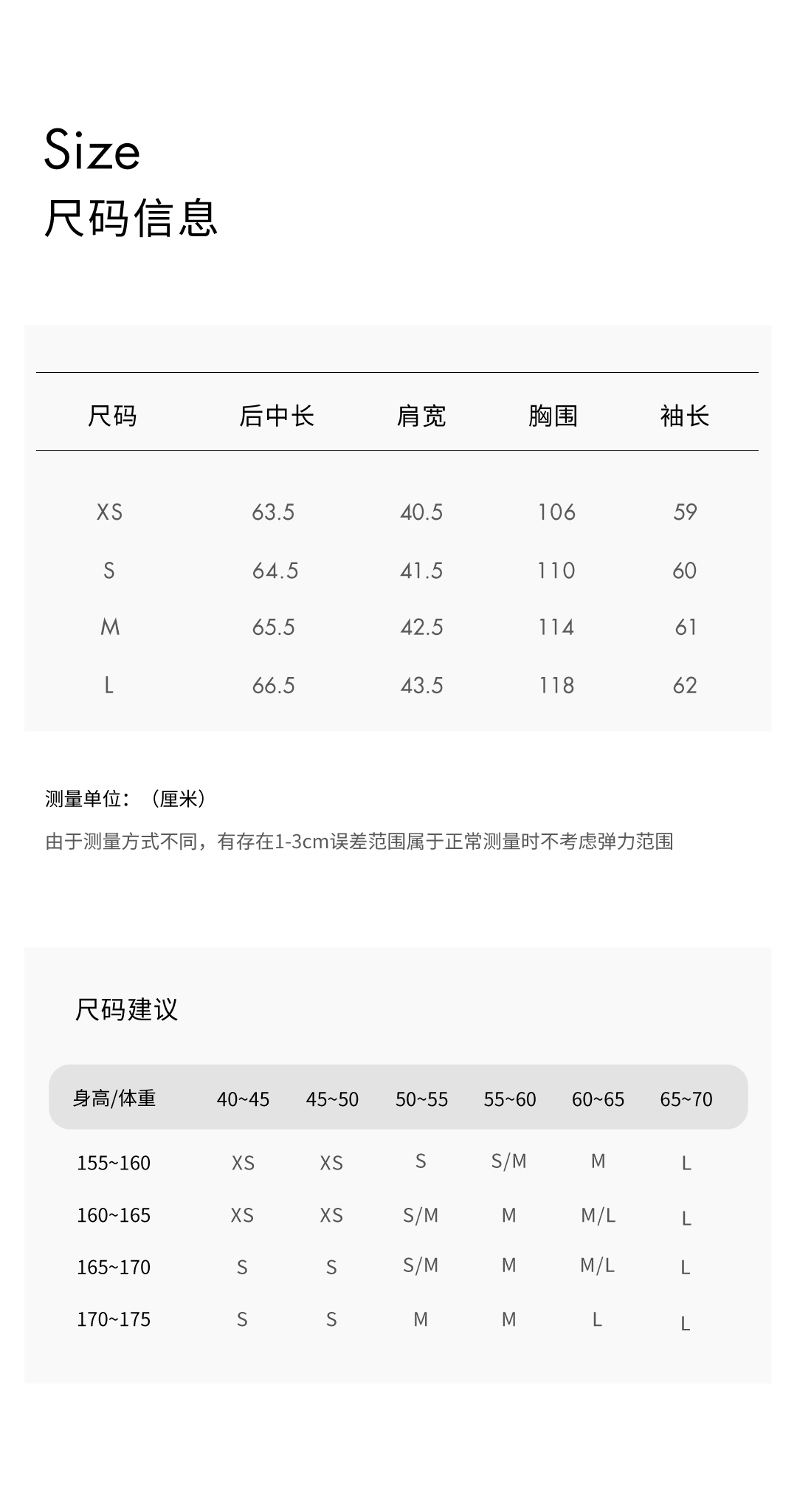 Size
尺码信息

| 尺码 | 后中长 | 肩宽 | 胸围 | 袖长 |
|---|---|---|---|---|
| XS | 63.5 | 40.5 | 106 | 59 |
| S | 64.5 | 41.5 | 110 | 60 |
| M | 65.5 | 42.5 | 114 | 61 |
| L | 66.5 | 43.5 | 118 | 62 |

测量单位：（厘米）

由于测量方式不同，有存在1-3cm误差范围属于正常测量时不考虑弹力范围

尺码建议

| 身高/体重 | 40~45 | 45~50 | 50~55 | 55~60 | 60~65 | 65~70 |
|---|---|---|---|---|---|---|
| 155~160 | XS | XS | S | S/M | M | L |
| 160~165 | XS | XS | S/M | M | M/L | L |
| 165~170 | S | S | S/M | M | M/L | L |
| 170~175 | S | S | M | M | L | L |